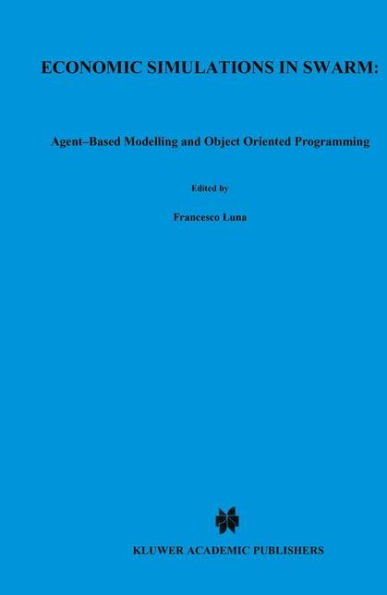 ECONOMIC SIMULATIONS IN SWARM:

Agent–Based Modelling and Object Oriented Programming

Edited by

Francesco Luna

KLUWER ACADEMIC PUBLISHERS